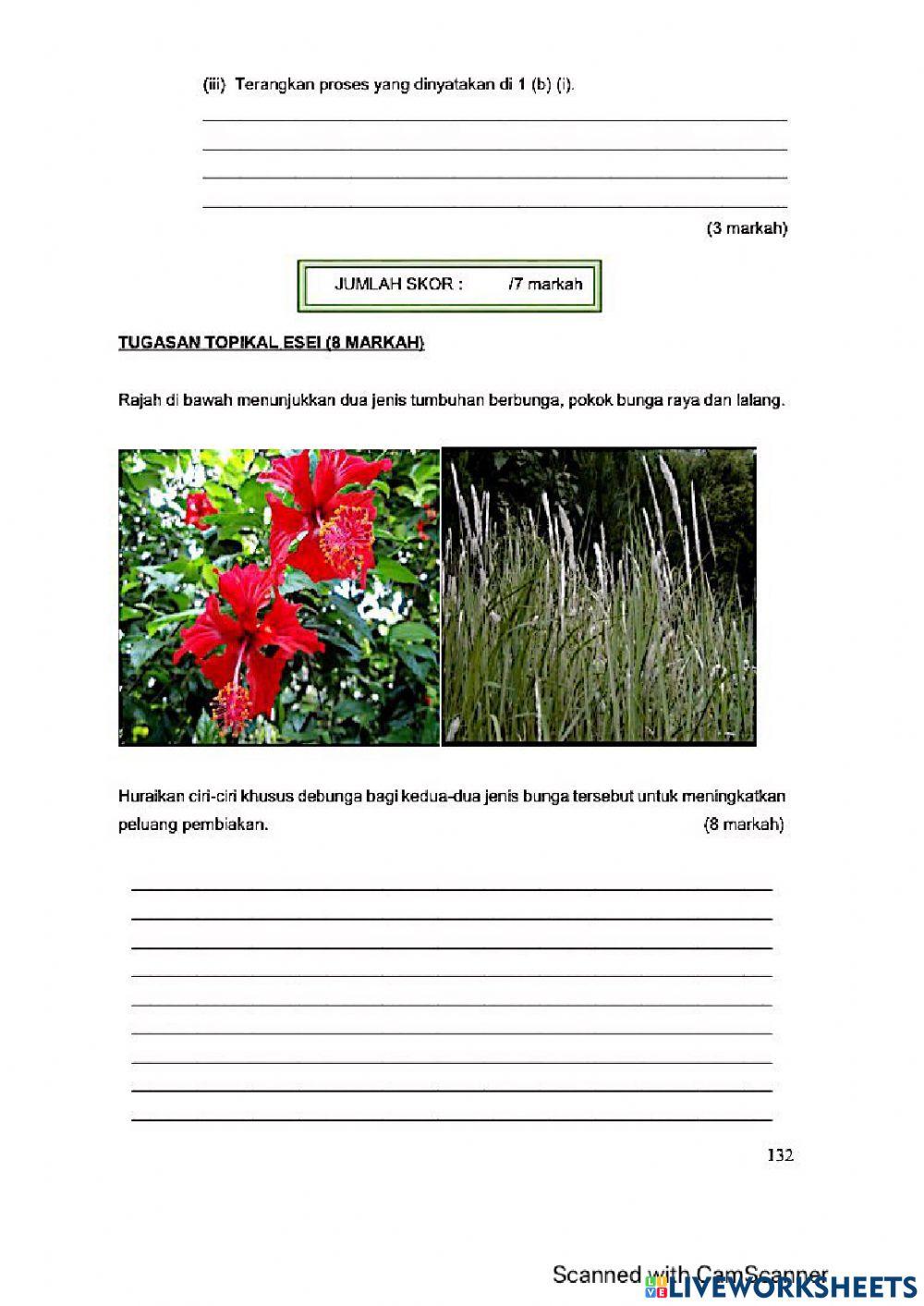 (iii) Terangkan proses yang dinyatakan di 1 (b) (i).

(3 markah)

JUMLAH SKOR : /7 markah

TUGASAN TOPIKAL ESEI (8 MARKAH)

Rajah di bawah menunjukkan dua jenis tumbuhan berbunga, pokok bunga raya dan lalang.

Huraikan ciri-ciri khusus debunga bagi kedua-dua jenis bunga tersebut untuk meningkatkan peluang pembiakan. (8 markah)

132

Scanned with CamScanner

LIVEWORKSHEETS